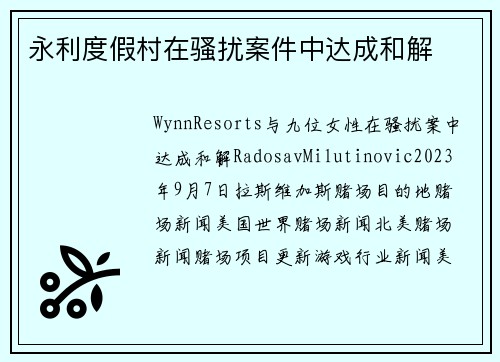 永利度假村在骚扰案件中达成和解

WynnResorts与九位女性在骚扰案中达成和解RadosavMilutinovic2023年9月7日拉斯维加斯赌场目的地赌场新闻美国世界赌场新闻北美赌场新闻赌场项目更新游戏行业新闻美